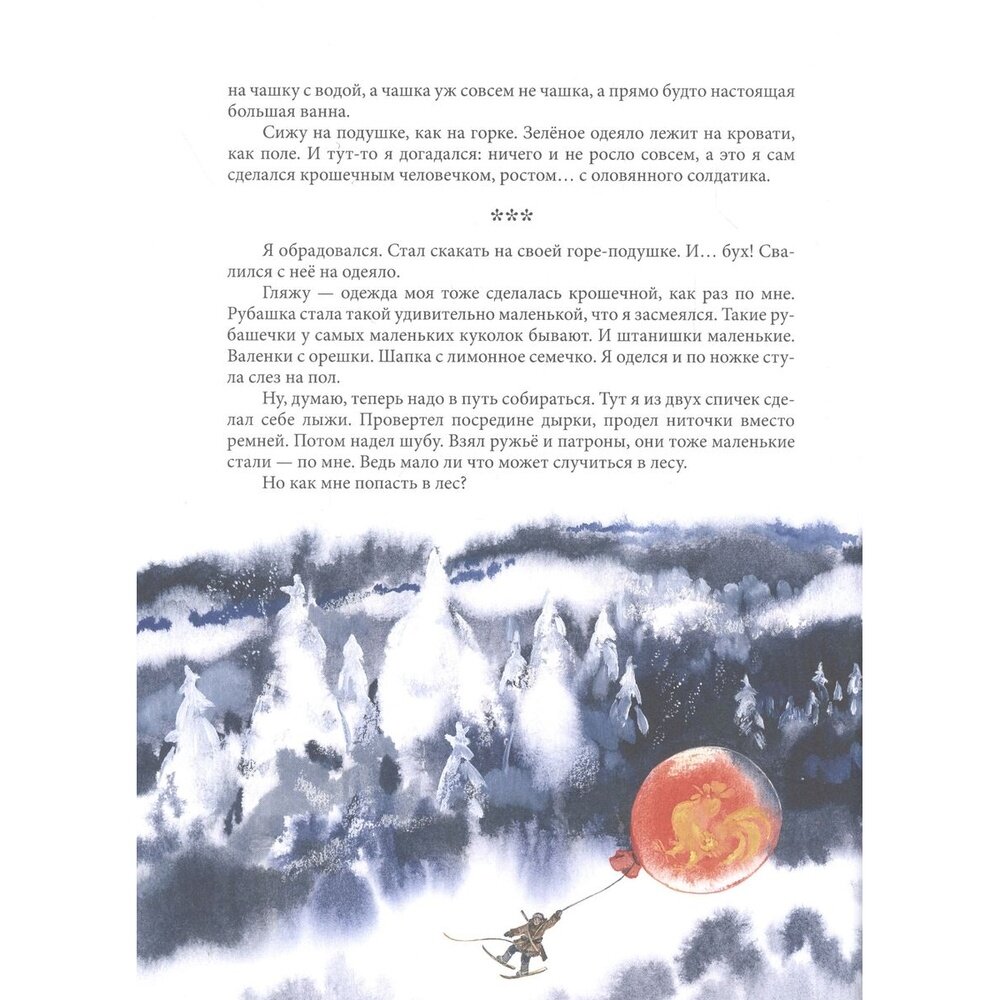 на чашку с водой, а чашка уж совсем не чашка, а прямо будто настоящая большая ванна.

Сижу на подушке, как на горке. Зелёное одеяло лежит на кровати, как поле. И тут-то я догадался: ничего и не росло совсем, а это я сам сделался крошечным человечком, ростом… с оловянного солдатика.

***

Я обрадовался. Стал скакать на своей горе-подушке. И… бух! Свалился с неё на одеяло.

Гляжу — одежда моя тоже сделалась крошечной, как раз по мне. Рубашка стала такой удивительно маленькой, что я засмеялся. Такие рубашечки у самых маленьких куколок бывают. И штанишки маленькие. Валенки с орешки. Шапка с лимонное семечко. Я оделся и по ножке стула слез на пол.

Ну, думаю, теперь надо в путь собираться. Тут я из двух спичек сделал себе лыжи. Провертел посредине дырки, продел ниточки вместо ремней. Потом надел шубу. Взял ружьё и патроны, они тоже маленькие стали — по мне. Ведь мало ли что может случиться в лесу.

Но как мне попасть в лес?